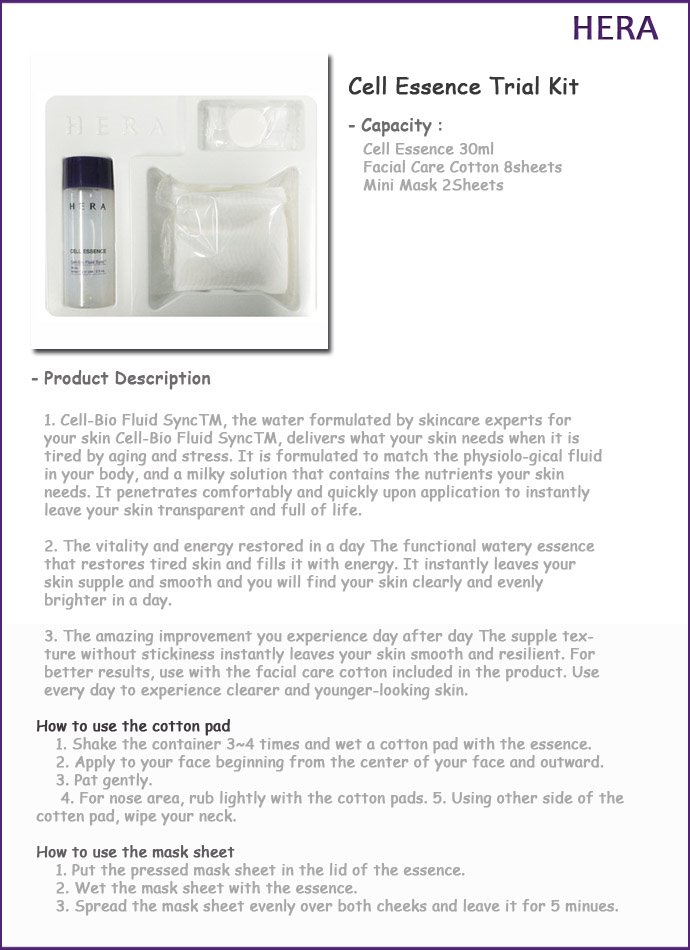 HERA

HERA

HERA

CELL ESSENCE

Cell Essence Trial Kit

- Capacity :
Cell Essence 30ml
Facial Care Cotton 8sheets
Mini Mask 2Sheets

- Product Description

1. Cell-Bio Fluid SyncTM, the water formulated by skincare experts for your skin Cell-Bio Fluid SyncTM, delivers what your skin needs when it is tired by aging and stress. It is formulated to match the physiolo-gical fluid in your body, and a milky solution that contains the nutrients your skin needs. It penetrates comfortably and quickly upon application to instantly leave your skin transparent and full of life.

2. The vitality and energy restored in a day The functional watery essence that restores tired skin and fills it with energy. It instantly leaves your skin supple and smooth and you will find your skin clearly and evenly brighter in a day.

3. The amazing improvement you experience day after day The supple texture without stickiness instantly leaves your skin smooth and resilient. For better results, use with the facial care cotton included in the product. Use every day to experience clearer and younger-looking skin.

How to use the cotton pad
1. Shake the container 3~4 times and wet a cotton pad with the essence.
2. Apply to your face beginning from the center of your face and outward.
3. Pat gently.
4. For nose area, rub lightly with the cotton pads. 5. Using other side of the cotten pad, wipe your neck.

How to use the mask sheet
1. Put the pressed mask sheet in the lid of the essence.
2. Wet the mask sheet with the essence.
3. Spread the mask sheet evenly over both cheeks and leave it for 5 minues.